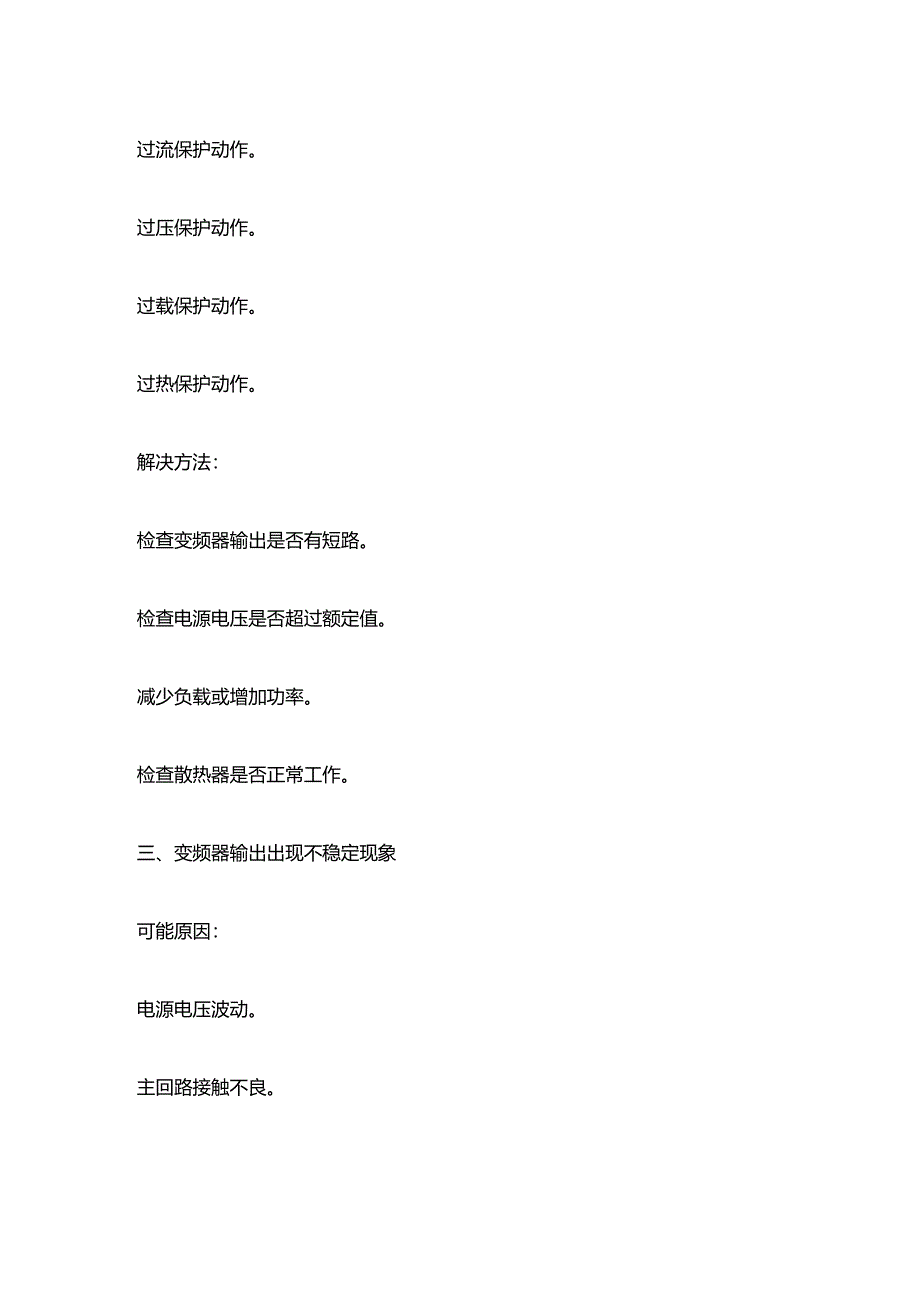 过流保护动作。

过压保护动作。

过载保护动作。

过热保护动作。

解决方法：

检查变频器输出是否有短路。

检查电源电压是否超过额定值。

减少负载或增加功率。

检查散热器是否正常工作。

三、变频器输出出现不稳定现象

可能原因：

电源电压波动。

主回路接触不良。